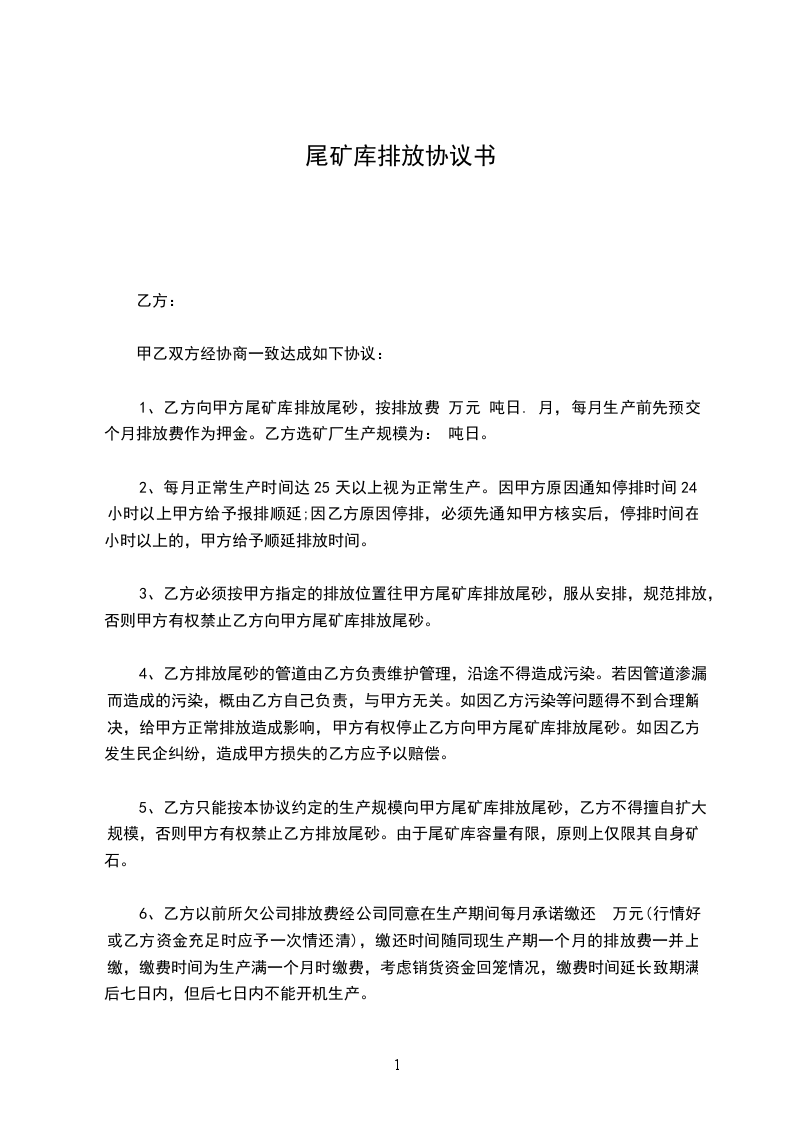 尾矿库排放协议书

乙方：

甲乙双方经协商一致达成如下协议：

1、乙方向甲方尾矿库排放尾砂，按排放费 万元 吨日. 月，每月生产前先预交 个月排放费作为押金。乙方选矿厂生产规模为： 吨日。

2、每月正常生产时间达 25 天以上视为正常生产。因甲方原因通知停排时间 24 小时以上甲方给予报排顺延;因乙方原因停排，必须先通知甲方核实后，停排时间在 小时以上的，甲方给予顺延排放时间。

3、乙方必须按甲方指定的排放位置往甲方尾矿库排放尾砂，服从安排，规范排放，否则甲方有权禁止乙方向甲方尾矿库排放尾砂。

4、乙方排放尾砂的管道由乙方负责维护管理，沿途不得造成污染。若因管道渗漏而造成的污染，概由乙方自己负责，与甲方无关。如因乙方污染等问题得不到合理解决，给甲方正常排放造成影响，甲方有权停止乙方向甲方尾矿库排放尾砂。如因乙方发生民企纠纷，造成甲方损失的乙方应予以赔偿。

5、乙方只能按本协议约定的生产规模向甲方尾矿库排放尾砂，乙方不得擅自扩大规模，否则甲方有权禁止乙方排放尾砂。由于尾矿库容量有限，原则上仅限其自身矿石。

6、乙方以前所欠公司排放费经公司同意在生产期间每月承诺缴还 万元(行情好或乙方资金充足时应予一次情还清)，缴还时间随同现生产期一个月的排放费一并上缴，缴费时间为生产满一个月时缴费，考虑销货资金回笼情况，缴费时间延长致期满后七日内，但后七日内不能开机生产。

1